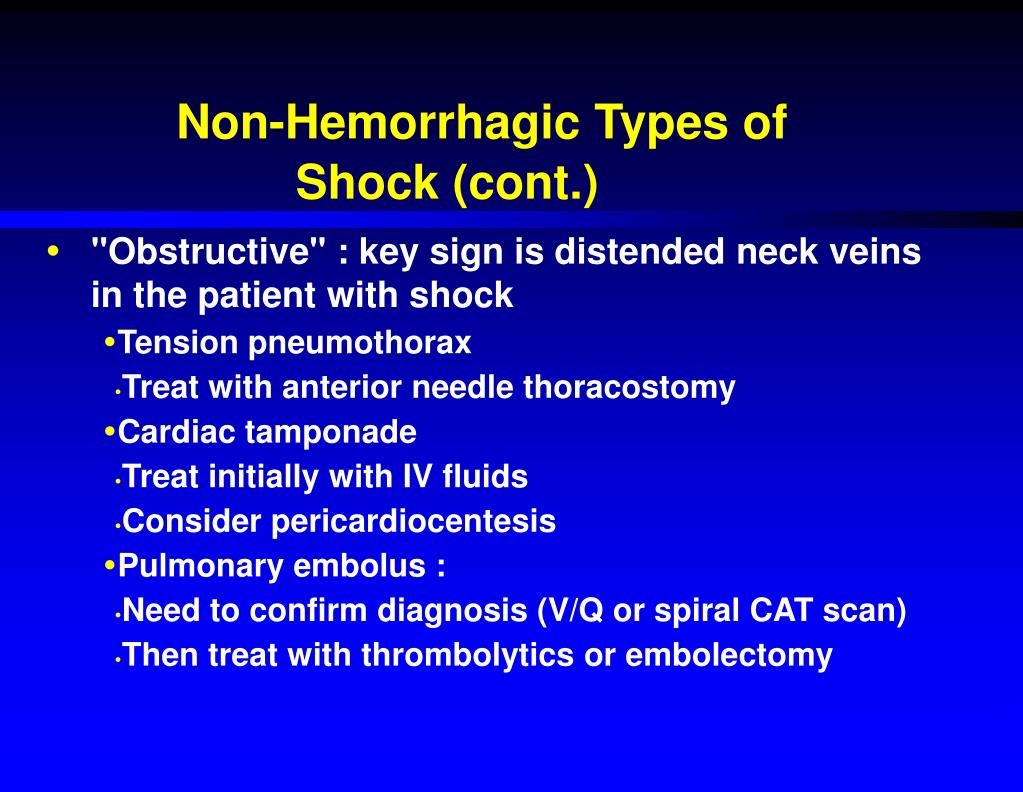 Non-Hemorrhagic Types of Shock (cont.)

• "Obstructive" : key sign is distended neck veins in the patient with shock

•Tension pneumothorax

•Treat with anterior needle thoracostomy

•Cardiac tamponade

•Treat initially with IV fluids

•Consider pericardiocentesis

•Pulmonary embolus :

•Need to confirm diagnosis (V/Q or spiral CAT scan)

•Then treat with thrombolytics or embolectomy